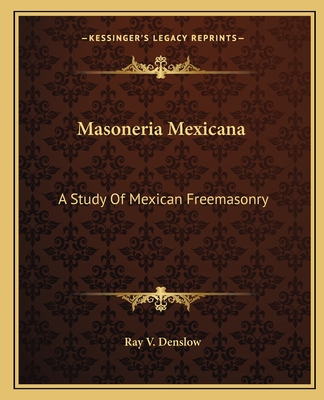 —KESSINGER'S LEGACY REPRINTS—

Masoneria Mexicana

A Study Of Mexican Freemasonry

Ray V. Denslow